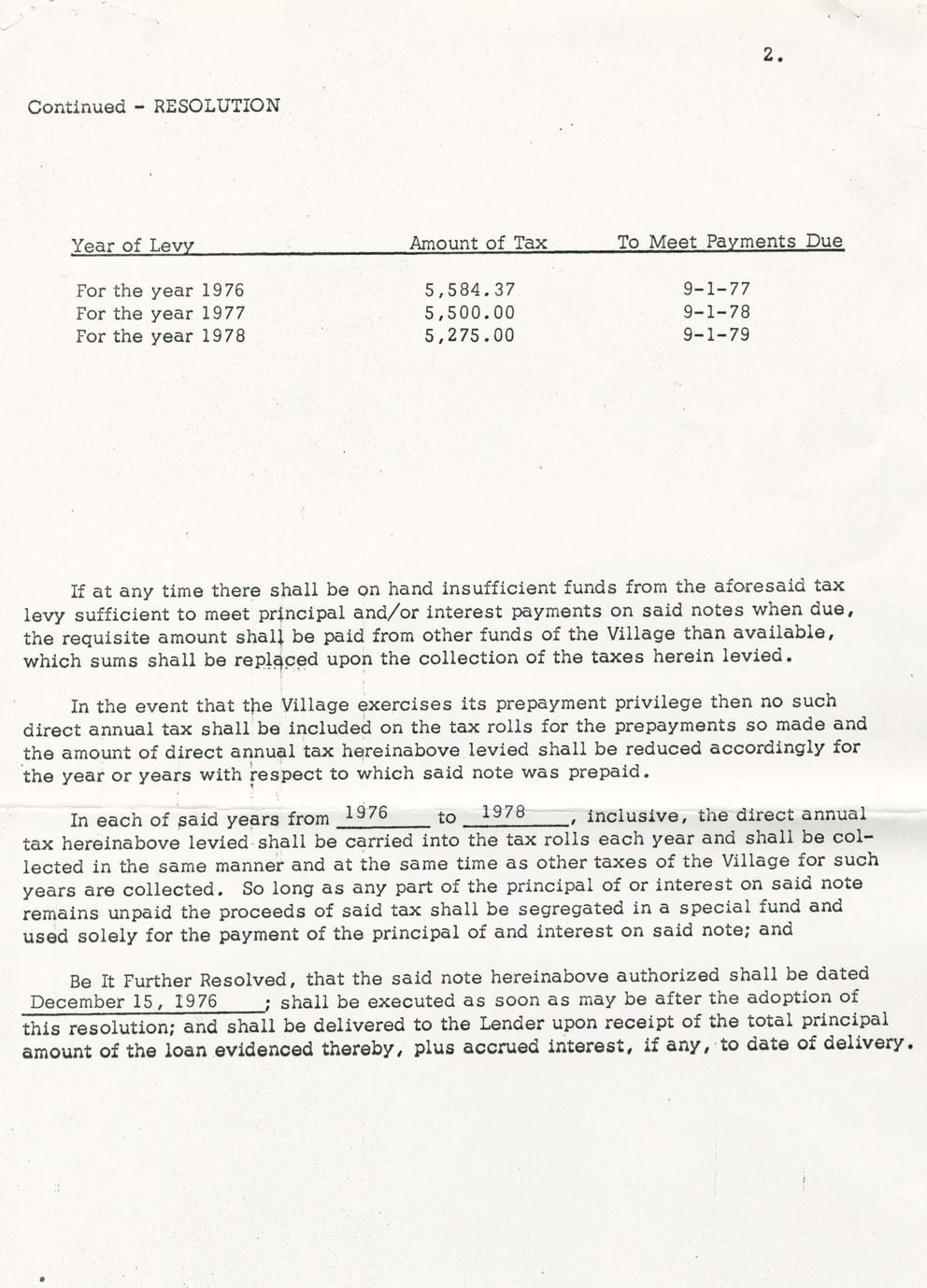 2.

Continued - RESOLUTION

| Year of Levy | Amount of Tax | To Meet Payments Due |
|---|---|---|
| For the year 1976 | 5,584.37 | 9-1-77 |
| For the year 1977 | 5,500.00 | 9-1-78 |
| For the year 1978 | 5,275.00 | 9-1-79 |

If at any time there shall be on hand insufficient funds from the aforesaid tax levy sufficient to meet principal and/or interest payments on said notes when due, the requisite amount shall be paid from other funds of the Village than available, which sums shall be replaced upon the collection of the taxes herein levied.

In the event that the Village exercises its prepayment privilege then no such direct annual tax shall be included on the tax rolls for the prepayments so made and the amount of direct annual tax hereinabove levied shall be reduced accordingly for the year or years with respect to which said note was prepaid.

In each of said years from 1976 to 1978, inclusive, the direct annual tax hereinabove levied shall be carried into the tax rolls each year and shall be collected in the same manner and at the same time as other taxes of the Village for such years are collected. So long as any part of the principal of or interest on said note remains unpaid the proceeds of said tax shall be segregated in a special fund and used solely for the payment of the principal of and interest on said note; and

Be It Further Resolved, that the said note hereinabove authorized shall be dated December 15, 1976; shall be executed as soon as may be after the adoption of this resolution; and shall be delivered to the Lender upon receipt of the total principal amount of the loan evidenced thereby, plus accrued interest, if any, to date of delivery.